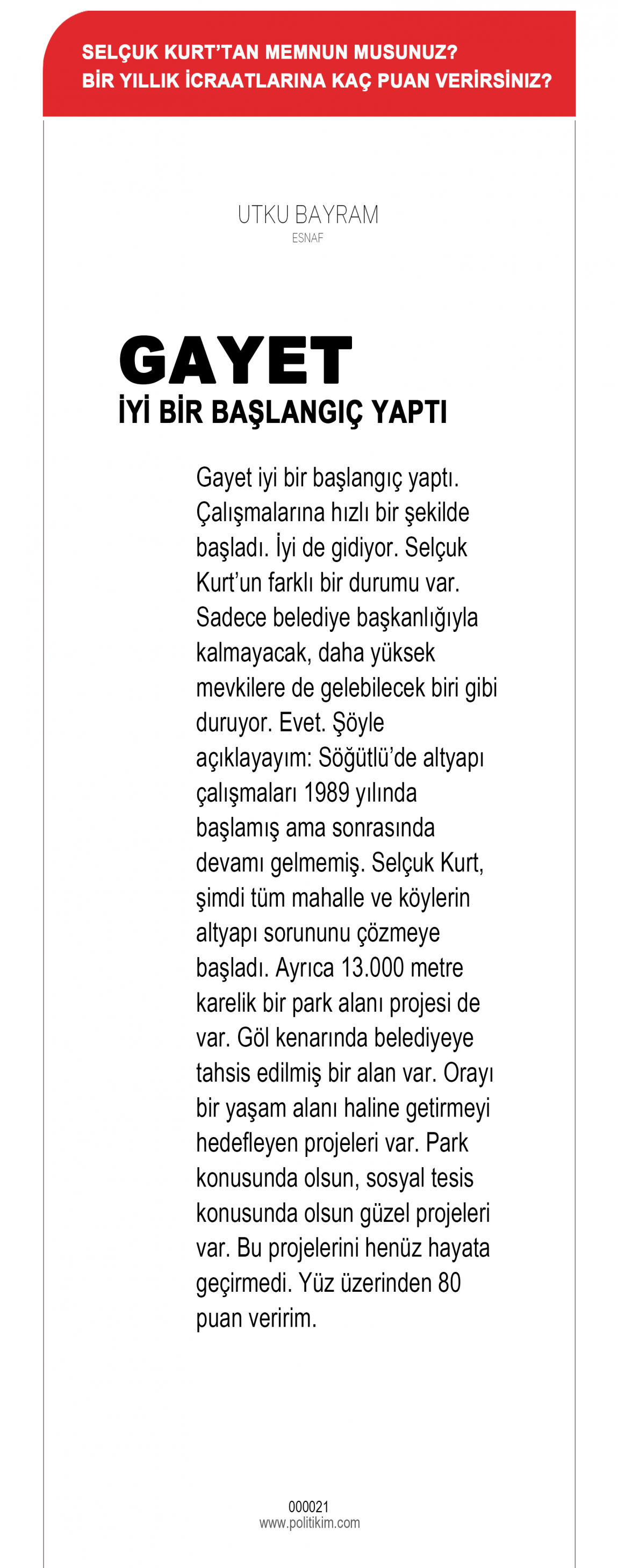 SELÇUK KURT'TAN MEMNUN MUSUNUZ?
BİR YILLIK İCRAATLARINA KAÇ PUAN VERİRSİNİZ?

UTKU BAYRAM
ESNAF

GAYET
İYİ BİR BAŞLANGIÇ YAPTI

Gayet iyi bir başlangıç yaptı. Çalışmalarına hızlı bir şekilde başladı. İyi de gidiyor. Selçuk Kurt'un farklı bir durumu var. Sadece belediye başkanlığıyla kalmayacak, daha yüksek mevkilere de gelebilecek biri gibi duruyor. Evet. Şöyle açıklayayım: Söğütlü'de altyapı çalışmaları 1989 yılında başlamış ama sonrasında devamı gelmemiş. Selçuk Kurt, şimdi tüm mahalle ve köylerin altyapı sorununu çözmeye başladı. Ayrıca 13.000 metre karelik bir park alanı projesi de var. Göl kenarında belediyeye tahsis edilmiş bir alan var. Orayı bir yaşam alanı haline getirmeyi hedefleyen projeleri var. Park konusunda olsun, sosyal tesis konusunda olsun güzel projeleri var. Bu projelerini henüz hayata geçirmedi. Yüz üzerinden 80 puan veririm.

000021
www.politikim.com